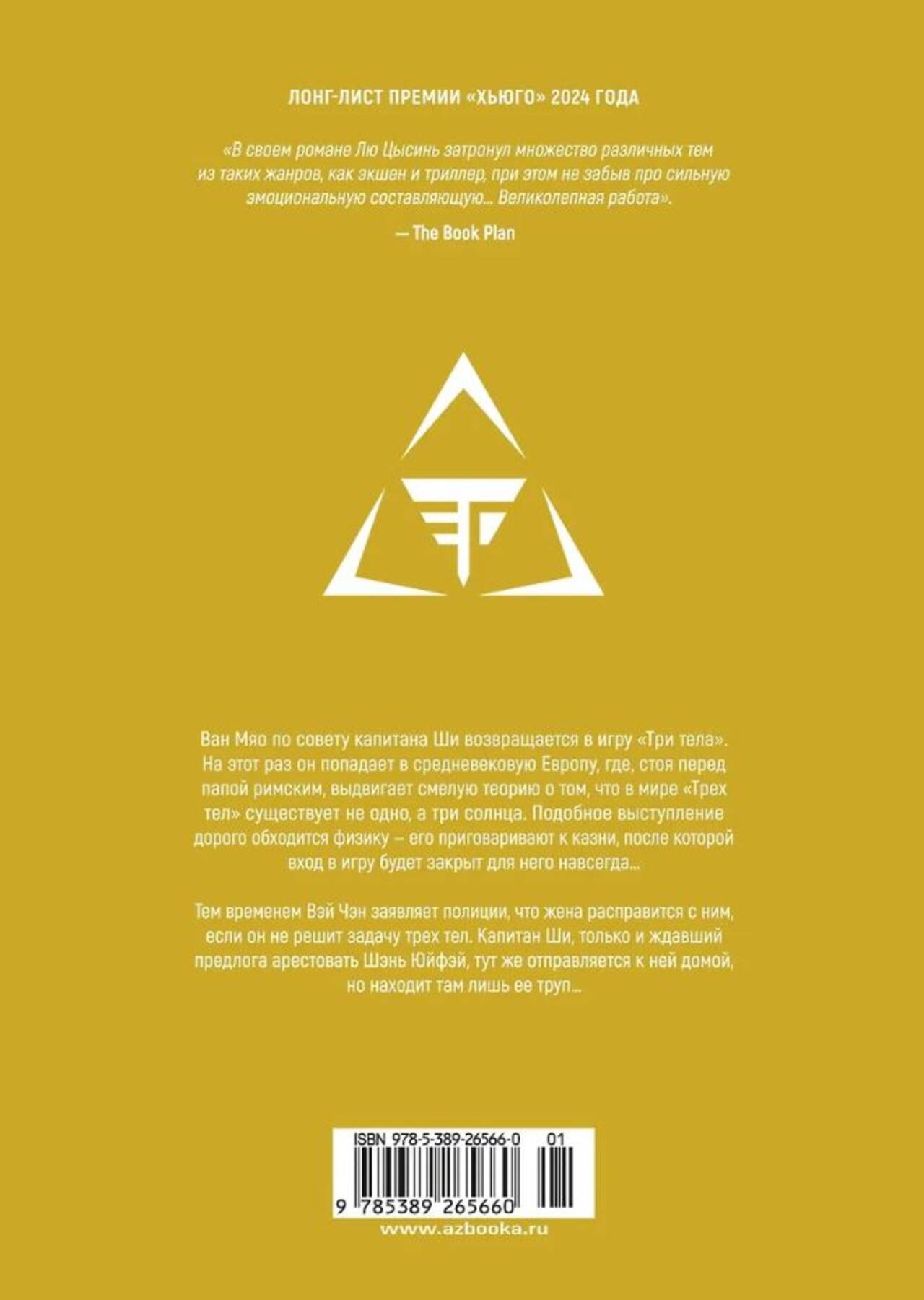 ЛОНГ-ЛИСТ ПРЕМИИ «ХЬЮГО» 2024 ГОДА

«В своем романе Лю Цысинь затронул множество различных тем из таких жанров, как экшен и триллер, при этом не забыв про сильную эмоциональную составляющую... Великолепная работа».

— The Book Plan

Ван Мяо по совету капитана Ши возвращается в игру «Три тела». На этот раз он попадает в средневековую Европу, где, стоя перед папой римским, выдвигает смелую теорию о том, что в мире «Трех тел» существует не одно, а три солнца. Подобное выступление дорого обходится физику – его приговаривают к казни, после которой вход в игру будет закрыт для него навсегда...

Тем временем Вэй Чэн заявляет полиции, что жена расправится с ним, если он не решит задачу трех тел. Капитан Ши, только и ждавший предлога арестовать Шэнь Юйфэй, тут же отправляется к ней домой, но находит там лишь ее труп...

ISBN 978-5-389-26566-0 01

9 785389 265660

www.azbooka.ru